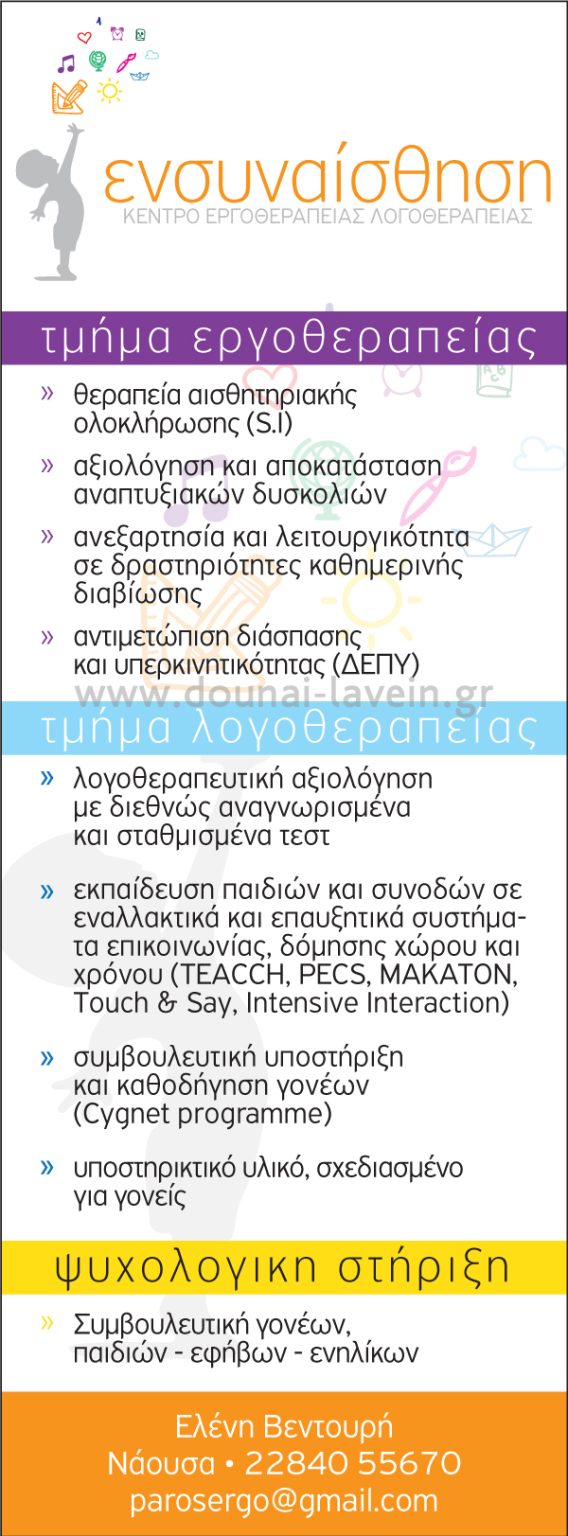 ενσυναίσθηση
ΚΕΝΤΡΟ ΕΡΓΟΘΕΡΑΠΕΙΑΣ ΛΟΓΟΘΕΡΑΠΕΙΑΣ

τμήμα εργοθεραπείας

» θεραπεία αισθητηριακής ολοκλήρωσης (S.I)

» αξιολόγηση και αποκατάσταση αναπτυξιακών δυσκολιών

» ανεξαρτησία και λειτουργικότητα σε δραστηριότητες καθημερινής διαβίωσης

» αντιμετώπιση διάσπασης και υπερκινητικότητας (ΔΕΠΥ)

τμήμα λογοθεραπείας

» λογοθεραπευτική αξιολόγηση με διεθνώς αναγνωρισμένα και σταθμισμένα τεστ

» εκπαίδευση παιδιών και συνοδών σε εναλλακτικά και επαυξητικά συστήματα επικοινωνίας, δόμησης χώρου και χρόνου (TEACCH, PECS, MAKATON, Touch & Say, Intensive Interaction)

» συμβουλευτική υποστήριξη και καθοδήγηση γονέων (Cygnet programme)

» υποστηρικτικό υλικό, σχεδιασμένο για γονείς

ψυχολογικη στήριξη

» Συμβουλευτική γονέων, παιδιών - εφήβων - ενηλίκων

Ελένη Βεντουρή
Νάουσα • 22840 55670
parosergo@gmail.com

www.dounai-lavein.gr